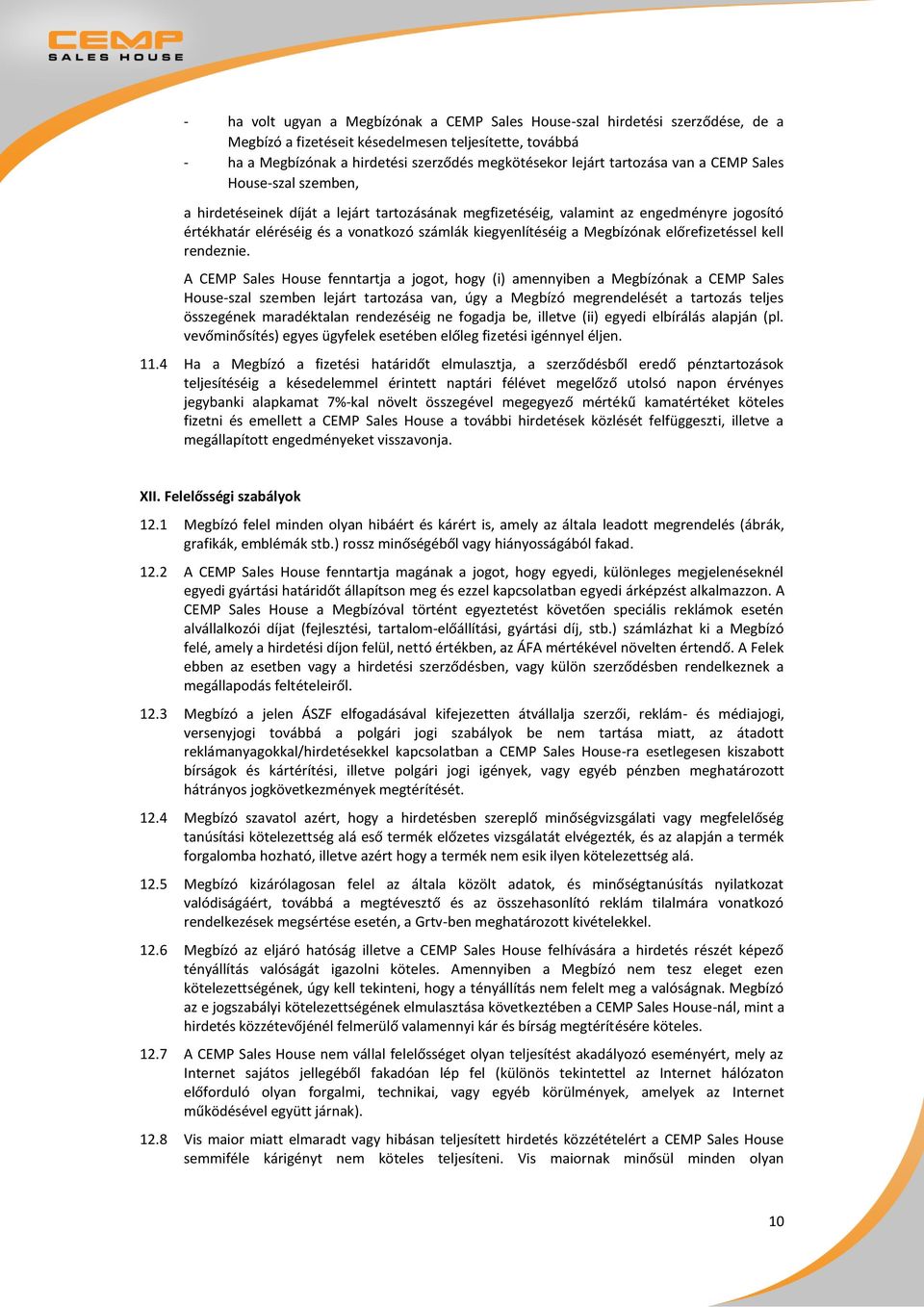 CEMP
SALES HOUSE

- ha volt ugyan a Megbízónak a CEMP Sales House-szal hirdetési szerződése, de a Megbízó a fizetéseit késedelmesen teljesítette, továbbá
- ha a Megbízónak a hirdetési szerződés megkötésekor lejárt tartozása van a CEMP Sales House-szal szemben,

a hirdetéseinek díját a lejárt tartozásának megfizetéséig, valamint az engedményre jogosító értékhatár eléréséig és a vonatkozó számlák kiegyenlítéséig a Megbízónak előrefizetéssel kell rendeznie.

A CEMP Sales House fenntartja a jogot, hogy (i) amennyiben a Megbízónak a CEMP Sales House-szal szemben lejárt tartozása van, úgy a Megbízó megrendelését a tartozás teljes összegének maradéktalan rendezéséig ne fogadja be, illetve (ii) egyedi elbírálás alapján (pl. vevőminősítés) egyes ügyfelek esetében előleg fizetési igénnyel éljen.

11.4 Ha a Megbízó a fizetési határidőt elmulasztja, a szerződésből eredő pénztartozások teljesítéséig a késedelemmel érintett naptári félévet megelőző utolsó napon érvényes jegybanki alapkamat 7%-kal növelt összegével megegyező mértékű kamatértéket köteles fizetni és emellett a CEMP Sales House a további hirdetések közlését felfüggeszti, illetve a megállapított engedményeket visszavonja.

XII. Felelősségi szabályok

12.1 Megbízó felel minden olyan hibáért és kárért is, amely az általa leadott megrendelés (ábrák, grafikák, emblémák stb.) rossz minőségéből vagy hiányosságából fakad.

12.2 A CEMP Sales House fenntartja magának a jogot, hogy egyedi, különleges megjelenéseknél egyedi gyártási határidőt állapítson meg és ezzel kapcsolatban egyedi árképzést alkalmazzon. A CEMP Sales House a Megbízóval történt egyeztetést követően speciális reklámok esetén alvállalkozói díjat (fejlesztési, tartalom-előállítási, gyártási díj, stb.) számlázhat ki a Megbízó felé, amely a hirdetési díjon felül, nettó értékben, az ÁFA mértékével növelten értendő. A Felek ebben az esetben vagy a hirdetési szerződésben, vagy külön szerződésben rendelkeznek a megállapodás feltételeiről.

12.3 Megbízó a jelen ÁSZF elfogadásával kifejezetten átvállalja szerzői, reklám- és médiajogi, versenyjogi továbbá a polgári jogi szabályok be nem tartása miatt, az átadott reklámanyagokkal/hirdetésekkel kapcsolatban a CEMP Sales House-ra esetlegesen kiszabott bírságok és kártérítési, illetve polgári jogi igények, vagy egyéb pénzben meghatározott hátrányos jogkövetkezmények megtérítését.

12.4 Megbízó szavatol azért, hogy a hirdetésben szereplő minőségvizsgálati vagy megfelelőség tanúsítási kötelezettség alá eső termék előzetes vizsgálatát elvégezték, és az alapján a termék forgalomba hozható, illetve azért hogy a termék nem esik ilyen kötelezettség alá.

12.5 Megbízó kizárólagosan felel az általa közölt adatok, és minőségtanúsítás nyilatkozat valódiságáért, továbbá a megtévesztő és az összehasonlító reklám tilalmára vonatkozó rendelkezések megsértése esetén, a Grtv-ben meghatározott kivételekkel.

12.6 Megbízó az eljáró hatóság illetve a CEMP Sales House felhívására a hirdetés részét képező tényállítás valóságát igazolni köteles. Amennyiben a Megbízó nem tesz eleget ezen kötelezettségének, úgy kell tekinteni, hogy a tényállítás nem felelt meg a valóságnak. Megbízó az e jogszabályi kötelezettségének elmulasztása következtében a CEMP Sales House-nál, mint a hirdetés közzétevőjénél felmerülő valamennyi kár és bírság megtérítésére köteles.

12.7 A CEMP Sales House nem vállal felelősséget olyan teljesítést akadályozó eseményért, mely az Internet sajátos jellegéből fakadóan lép fel (különös tekintettel az Internet hálózaton előforduló olyan forgalmi, technikai, vagy egyéb körülmények, amelyek az Internet működésével együtt járnak).

12.8 Vis maior miatt elmaradt vagy hibásan teljesített hirdetés közzétételért a CEMP Sales House semmiféle kárigényt nem köteles teljesíteni. Vis maiornak minősül minden olyan

10